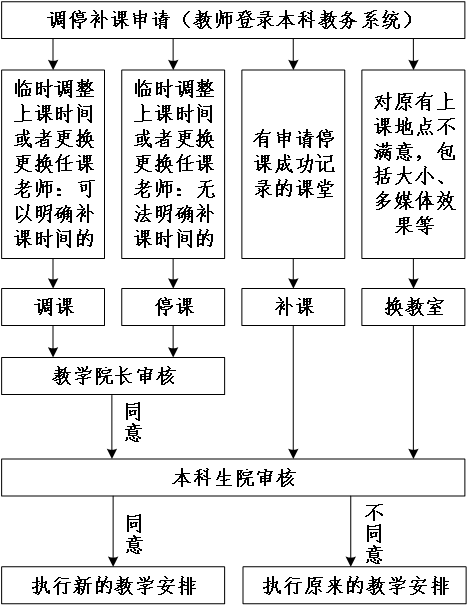 调停补课申请（教师登录本科教务系统）

临时调整上课时间或者更换更换任课老师：可以明确补课时间的

临时调整上课时间或者更换更换任课老师：无法明确补课时间的

有申请停课成功记录的课堂

对原有上课地点不满意，包括大小、多媒体效果等

调课

停课

补课

换教室

教学院长审核

同意

本科生院审核

同意

不同意

执行新的教学安排

执行原来的教学安排